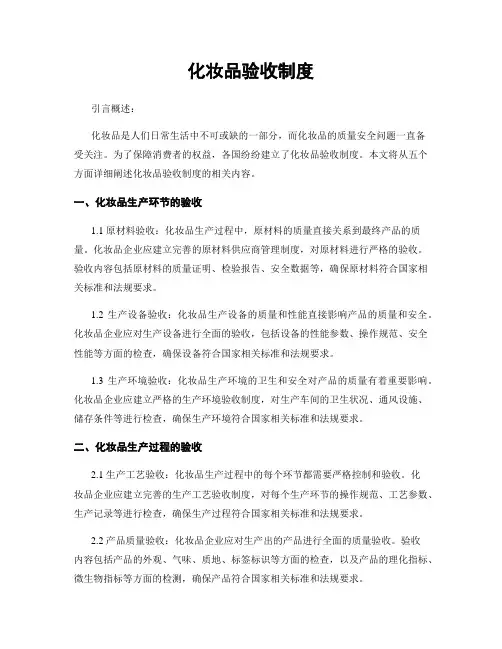 化妆品验收制度

引言概述：

化妆品是人们日常生活中不可或缺的一部分，而化妆品的质量安全问题一直备受关注。为了保障消费者的权益，各国纷纷建立了化妆品验收制度。本文将从五个方面详细阐述化妆品验收制度的相关内容。

一、化妆品生产环节的验收

1.1 原材料验收：化妆品生产过程中，原材料的质量直接关系到最终产品的质量。化妆品企业应建立完善的原材料供应商管理制度，对原材料进行严格的验收。验收内容包括原材料的质量证明、检验报告、安全数据等，确保原材料符合国家相关标准和法规要求。

1.2 生产设备验收：化妆品生产设备的质量和性能直接影响产品的质量和安全。化妆品企业应对生产设备进行全面的验收，包括设备的性能参数、操作规范、安全性能等方面的检查，确保设备符合国家相关标准和法规要求。

1.3 生产环境验收：化妆品生产环境的卫生和安全对产品的质量有着重要影响。化妆品企业应建立严格的生产环境验收制度，对生产车间的卫生状况、通风设施、储存条件等进行检查，确保生产环境符合国家相关标准和法规要求。

二、化妆品生产过程的验收

2.1 生产工艺验收：化妆品生产过程中的每个环节都需要严格控制和验收。化妆品企业应建立完善的生产工艺验收制度，对每个生产环节的操作规范、工艺参数、生产记录等进行检查，确保生产过程符合国家相关标准和法规要求。

2.2 产品质量验收：化妆品企业应对生产出的产品进行全面的质量验收。验收内容包括产品的外观、气味、质地、标签标识等方面的检查，以及产品的理化指标、微生物指标等方面的检测，确保产品符合国家相关标准和法规要求。